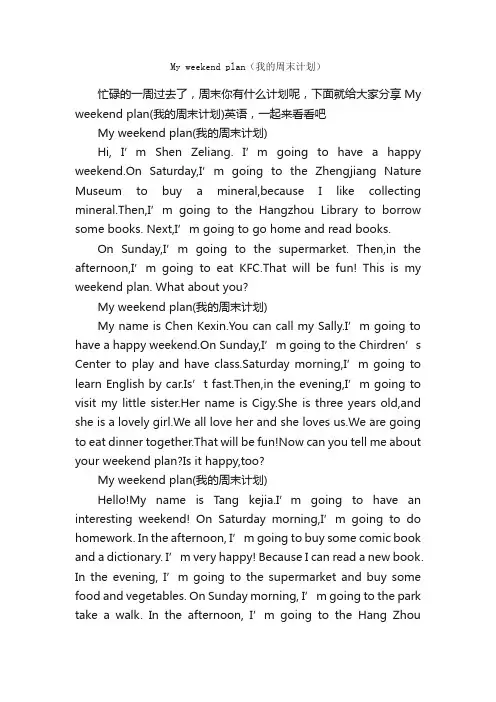 My weekend plan（我的周末计划）

忙碌的一周过去了，周末你有什么计划呢，下面就给大家分享 My weekend plan(我的周末计划)英语，一起来看看吧

My weekend plan(我的周末计划)

Hi, I’m Shen Zeliang. I’m going to have a happy weekend.On Saturday,I’m going to the Zhengjiang Nature Museum to buy a mineral,because I like collecting mineral.Then,I’m going to the Hangzhou Library to borrow some books. Next,I’m going to go home and read books.

On Sunday,I’m going to the supermarket. Then,in the afternoon,I’m going to eat KFC.That will be fun! This is my weekend plan. What about you?

My weekend plan(我的周末计划)

My name is Chen Kexin.You can call my Sally.I’m going to have a happy weekend.On Sunday,I’m going to the Chirdren’s Center to play and have class.Saturday morning,I’m going to learn English by car.Is’t fast.Then,in the evening,I’m going to visit my little sister.Her name is Cigy.She is three years old,and she is a lovely girl.We all love her and she loves us.We are going to eat dinner together.That will be fun!Now can you tell me about your weekend plan?Is it happy,too?

My weekend plan(我的周末计划)

Hello!My name is Tang kejia.I’m going to have an interesting weekend! On Saturday morning,I’m going to do homework. In the afternoon, I’m going to buy some comic book and a dictionary. I’m very happy! Because I can read a new book. In the evening, I’m going to the supermarket and buy some food and vegetables. On Sunday morning, I’m going to the park take a walk. In the afternoon, I’m going to the Hang Zhou